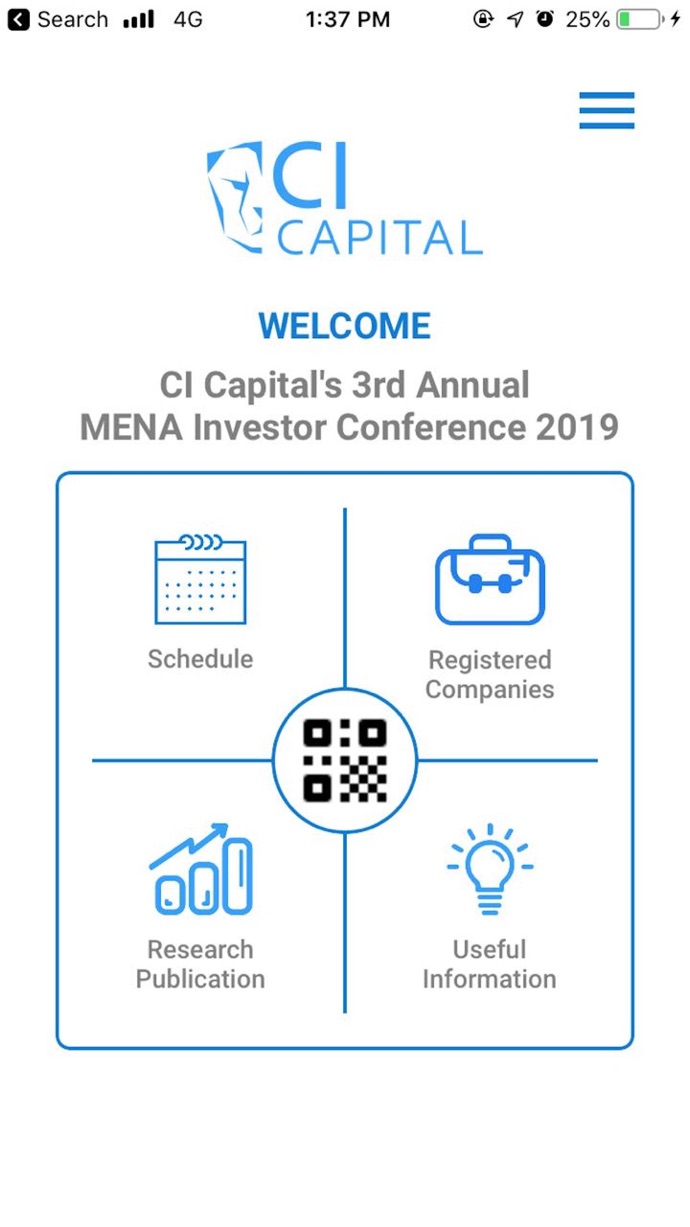 Search 4G 1:37 PM 25%

CI CAPITAL

WELCOME

CI Capital's 3rd Annual MENA Investor Conference 2019

Schedule

Registered Companies

Research Publication

Useful Information